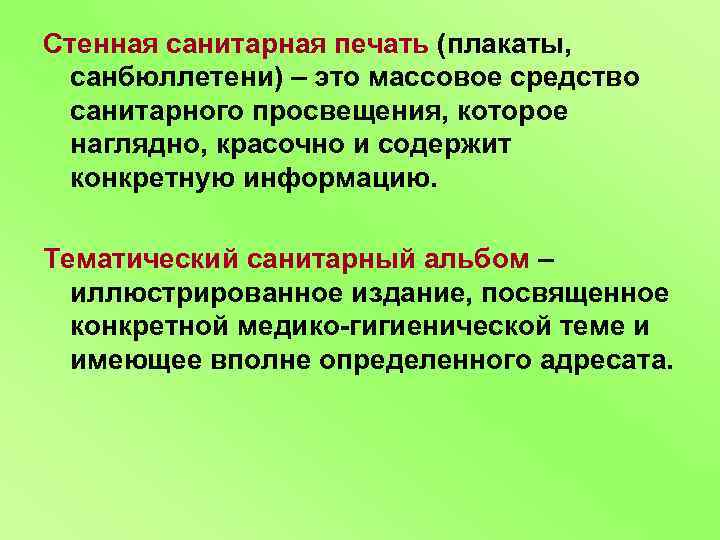 Стенная санитарная печать (плакаты, санбюллетени) – это массовое средство санитарного просвещения, которое наглядно, красочно и содержит конкретную информацию.

Тематический санитарный альбом – иллюстрированное издание, посвященное конкретной медико-гигиенической теме и имеющее вполне определенного адресата.